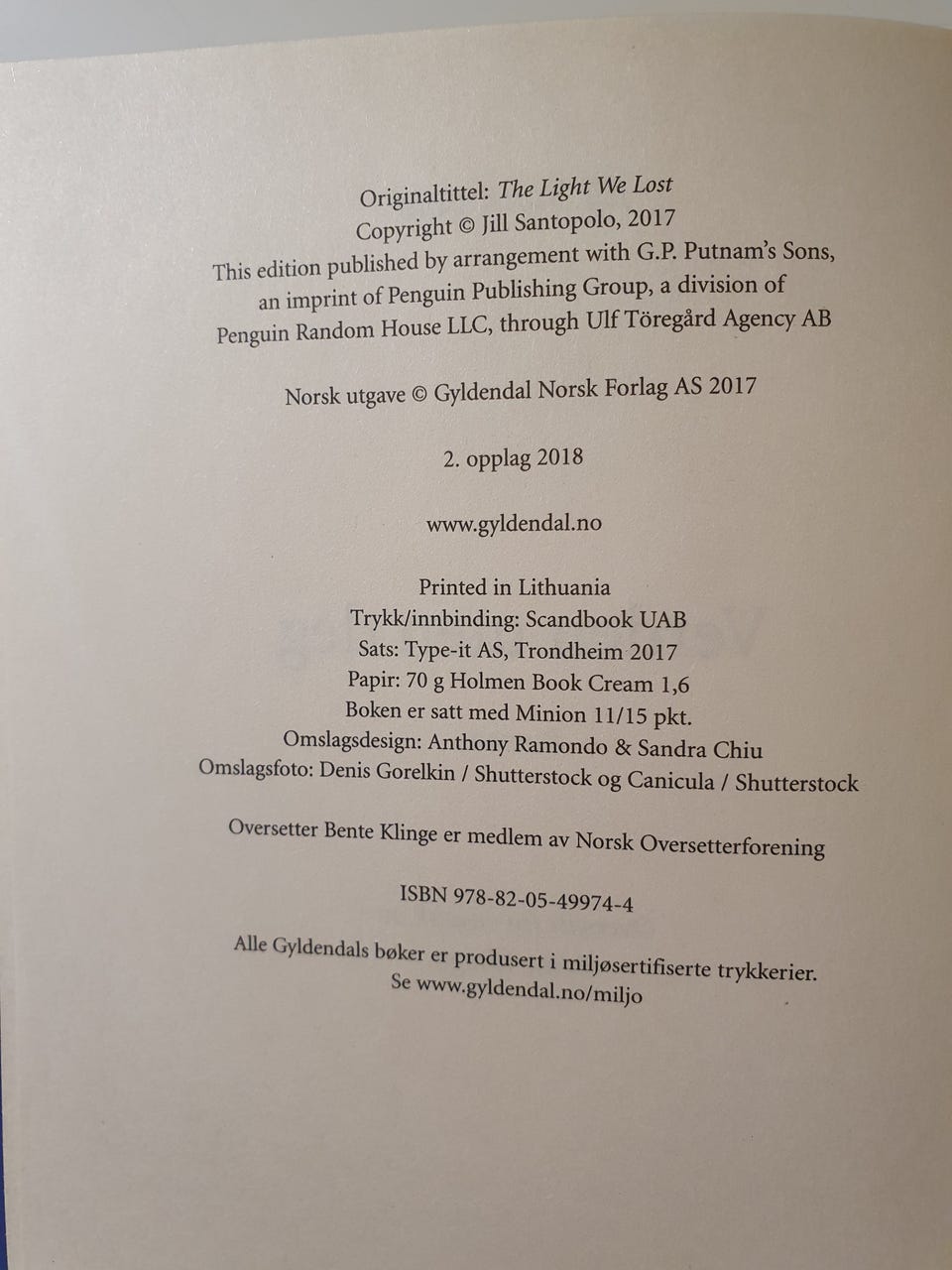 Originaltittel: The Light We Lost
Copyright © Jill Santopolo, 2017
This edition published by arrangement with G.P. Putnam's Sons, an imprint of Penguin Publishing Group, a division of Penguin Random House LLC, through Ulf Töregård Agency AB

Norsk utgave © Gyldendal Norsk Forlag AS 2017

2. opplag 2018

www.gyldendal.no

Printed in Lithuania
Trykk/innbinding: Scandbook UAB
Sats: Type-it AS, Trondheim 2017
Papir: 70 g Holmen Book Cream 1,6
Boken er satt med Minion 11/15 pkt.
Omslagsdesign: Anthony Ramondo & Sandra Chiu
Omslagsfoto: Denis Gorelkin / Shutterstock og Canicula / Shutterstock

Oversetter Bente Klinge er medlem av Norsk Oversetterforening

ISBN 978-82-05-49974-4

Alle Gyldendals bøker er produsert i miljøsertifiserte trykkerier.
Se www.gyldendal.no/miljo